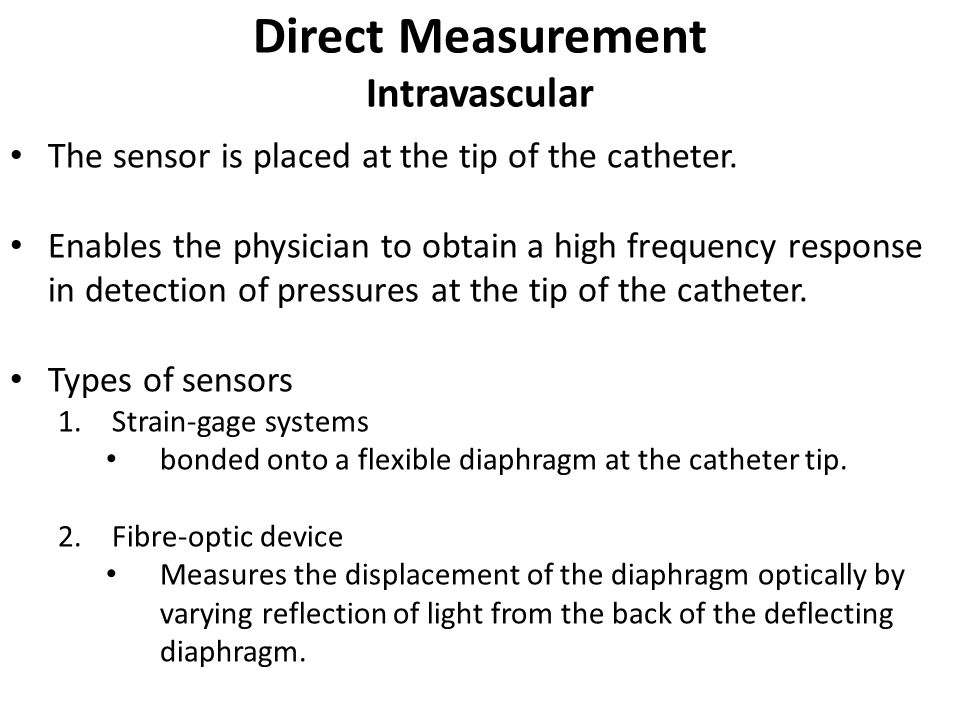 Direct Measurement
Intravascular

• The sensor is placed at the tip of the catheter.

• Enables the physician to obtain a high frequency response in detection of pressures at the tip of the catheter.

• Types of sensors
1. Strain-gage systems
• bonded onto a flexible diaphragm at the catheter tip.

2. Fibre-optic device
• Measures the displacement of the diaphragm optically by varying reflection of light from the back of the deflecting diaphragm.